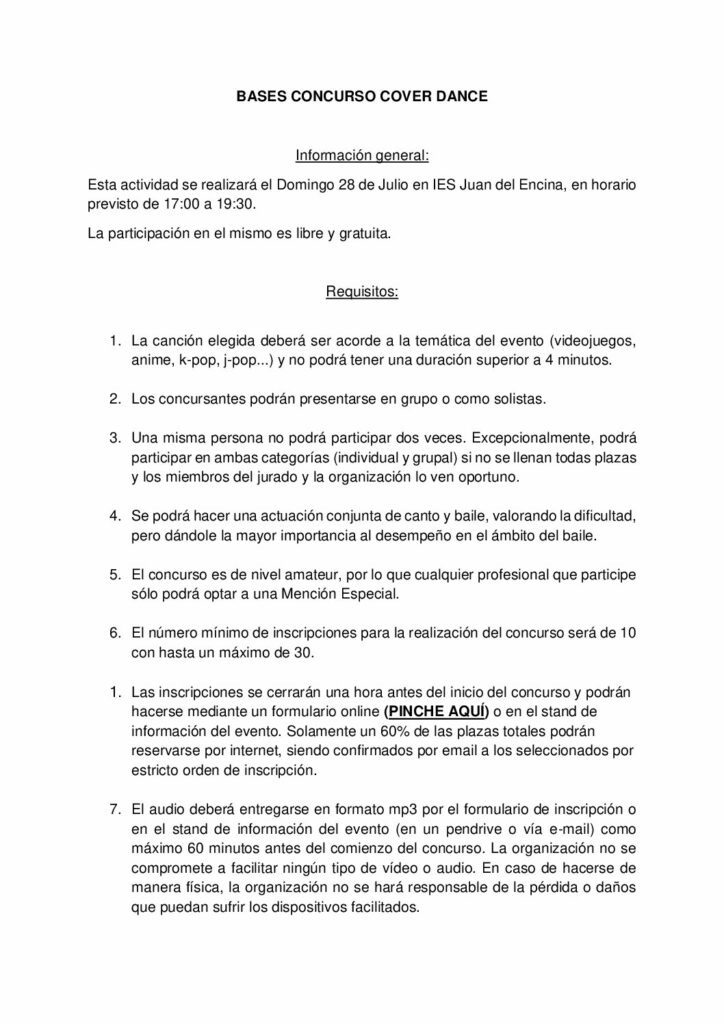 BASES CONCURSO COVER DANCE

Información general:

Esta actividad se realizará el Domingo 28 de Julio en IES Juan del Encina, en horario previsto de 17:00 a 19:30.

La participación en el mismo es libre y gratuita.

Requisitos:

1. La canción elegida deberá ser acorde a la temática del evento (videojuegos, anime, k-pop, j-pop...) y no podrá tener una duración superior a 4 minutos.

2. Los concursantes podrán presentarse en grupo o como solistas.

3. Una misma persona no podrá participar dos veces. Excepcionalmente, podrá participar en ambas categorías (individual y grupal) si no se llenan todas plazas y los miembros del jurado y la organización lo ven oportuno.

4. Se podrá hacer una actuación conjunta de canto y baile, valorando la dificultad, pero dándole la mayor importancia al desempeño en el ámbito del baile.

5. El concurso es de nivel amateur, por lo que cualquier profesional que participe sólo podrá optar a una Mención Especial.

6. El número mínimo de inscripciones para la realización del concurso será de 10 con hasta un máximo de 30.

1. Las inscripciones se cerrarán una hora antes del inicio del concurso y podrán hacerse mediante un formulario online (PINCHE AQUÍ) o en el stand de información del evento. Solamente un 60% de las plazas totales podrán reservarse por internet, siendo confirmados por email a los seleccionados por estricto orden de inscripción.

7. El audio deberá entregarse en formato mp3 por el formulario de inscripción o en el stand de información del evento (en un pendrive o vía e-mail) como máximo 60 minutos antes del comienzo del concurso. La organización no se compromete a facilitar ningún tipo de vídeo o audio. En caso de hacerse de manera física, la organización no se hará responsable de la pérdida o daños que puedan sufrir los dispositivos facilitados.